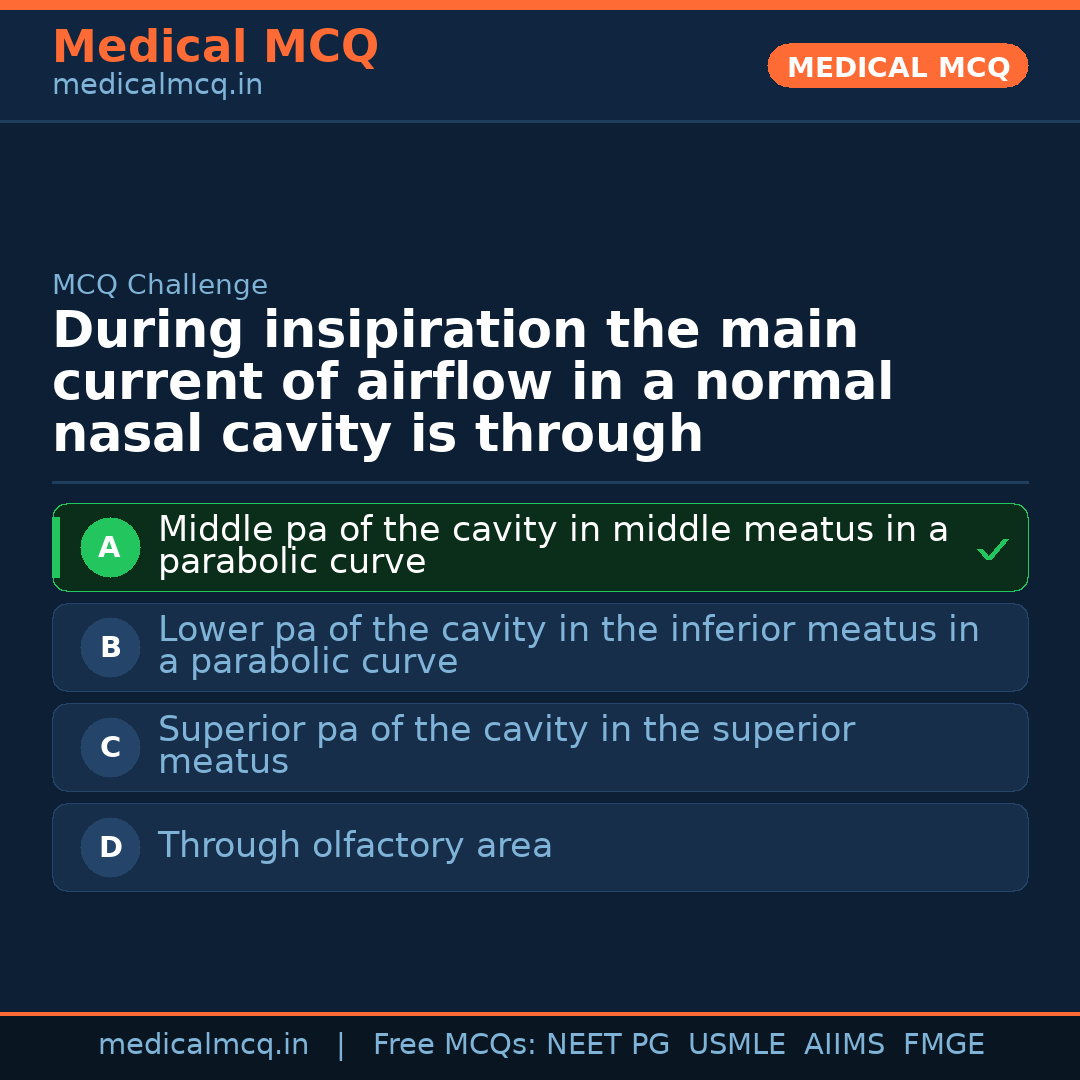 Medical MCQ
medicalmcq.in

MEDICAL MCQ

MCQ Challenge

During insipiration the main current of airflow in a normal nasal cavity is through

A Middle pa of the cavity in middle meatus in a parabolic curve ✓

B Lower pa of the cavity in the inferior meatus in a parabolic curve

C Superior pa of the cavity in the superior meatus

D Through olfactory area

medicalmcq.in | Free MCQs: NEET PG USMLE AIIMS FMGE